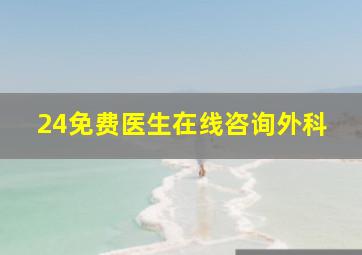 24免费医生在线咨询外科